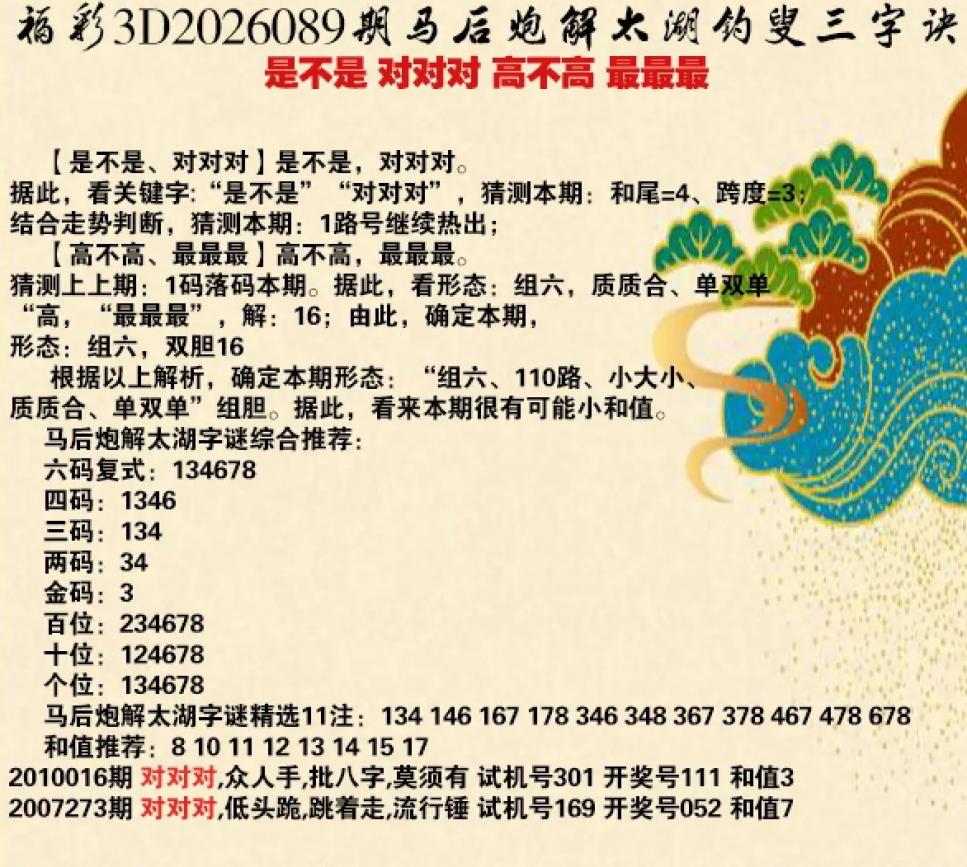 福彩3D2026089期马后炮解太湖钓叟三字诀
是不是 对对对 高不高 最最最

【是不是、对对对】是不是，对对对。
据此，看关键字:“是不是”“对对对”，猜测本期：和尾=4、跨度=3；
结合走势判断，猜测本期：1路号继续热出；
【高不高、最最最】高不高，最最最。
猜测上上期：1码落码本期。据此，看形态：组六，质质合、单双单
“高，“最最最”，解：16；由此，确定本期，
形态：组六，双胆16
根据以上解析，确定本期形态：“组六、110路、小大小、质质合、单双单”组胆。据此，看来本期很有可能小和值。
马后炮解太湖字谜综合推荐：
六码复式：134678
四码：1346
三码：134
两码：34
金码：3
百位：234678
十位：124678
个位：134678
马后炮解太湖字谜精选11注：134 146 167 178 346 348 367 378 467 478 678
和值推荐：8 10 11 12 13 14 15 17
2010016期 对对对,众人手,批八字,莫须有 试机号301 开奖号111 和值3
2007273期 对对对,低头跪,跳着走,流行锤 试机号169 开奖号052 和值7